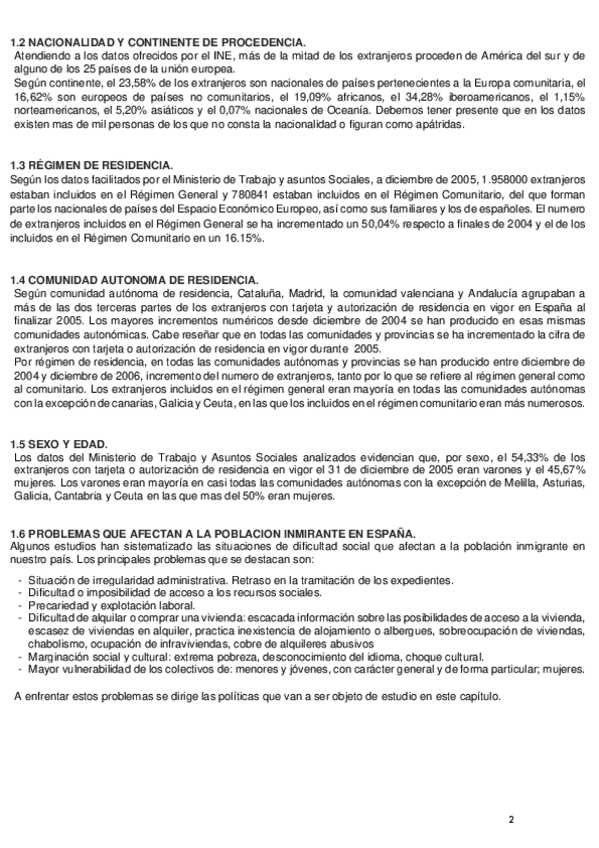 1.2 NACIONALIDAD Y CONTINENTE DE PROCEDENCIA.
Atendiendo a los datos ofrecidos por el INE, más de la mitad de los extranjeros proceden de América del sur y de alguno de los 25 países de la unión europea.
Según continente, el 23,58% de los extranjeros son nacionales de países pertenecientes a la Europa comunitaria, el 16,62% son europeos de países no comunitarios, el 19,09% africanos, el 34,28% iberoamericanos, el 1,15% norteamericanos, el 5,20% asiáticos y el 0,07% nacionales de Oceanía. Debemos tener presente que en los datos existen mas de mil personas de los que no consta la nacionalidad o figuran como apátridas.

1.3 RÉGIMEN DE RESIDENCIA.
Según los datos facilitados por el Ministerio de Trabajo y asuntos Sociales, a diciembre de 2005, 1.958000 extranjeros estaban incluidos en el Régimen General y 780841 estaban incluidos en el Régimen Comunitario, del que forman parte los nacionales de países del Espacio Económico Europeo, así como sus familiares y los de españoles. El numero de extranjeros incluidos en el Régimen General se ha incrementado un 50,04% respecto a finales de 2004 y el de los incluidos en el Régimen Comunitario en un 16.15%.

1.4 COMUNIDAD AUTONOMA DE RESIDENCIA.
Según comunidad autónoma de residencia, Cataluña, Madrid, la comunidad valenciana y Andalucía agrupaban a más de las dos terceras partes de los extranjeros con tarjeta y autorización de residencia en vigor en España al finalizar 2005. Los mayores incrementos numéricos desde diciembre de 2004 se han producido en esas mismas comunidades autonómicas. Cabe reseñar que en todas las comunidades y provincias se ha incrementado la cifra de extranjeros con tarjeta o autorización de residencia en vigor durante 2005.
Por régimen de residencia, en todas las comunidades autónomas y provincias se han producido entre diciembre de 2004 y diciembre de 2006, incremento del numero de extranjeros, tanto por lo que se refiere al régimen general como al comunitario. Los extranjeros incluidos en el régimen general eran mayoría en todas las comunidades autónomas con la excepción de canarias, Galicia y Ceuta, en las que los incluidos en el régimen comunitario eran más numerosos.

1.5 SEXO Y EDAD.
Los datos del Ministerio de Trabajo y Asuntos Sociales analizados evidencian que, por sexo, el 54,33% de los extranjeros con tarjeta o autorización de residencia en vigor el 31 de diciembre de 2005 eran varones y el 45,67% mujeres. Los varones eran mayoría en casi todas las comunidades autónomas con la excepción de Melilla, Asturias, Galicia, Cantabria y Ceuta en las que mas del 50% eran mujeres.

1.6 PROBLEMAS QUE AFECTAN A LA POBLACION INMIRANTE EN ESPAÑA.
Algunos estudios han sistematizado las situaciones de dificultad social que afectan a la población inmigrante en nuestro país. Los principales problemas que se destacan son:
- Situación de irregularidad administrativa. Retraso en la tramitación de los expedientes.
- Dificultad o imposibilidad de acceso a los recursos sociales.
- Precariedad y explotación laboral.
- Dificultad de alquilar o comprar una vivienda: escacada información sobre las posibilidades de acceso a la vivienda, escasez de viviendas en alquiler, practica inexistencia de alojamiento o albergues, sobreocupación de viviendas, chabolismo, ocupación de infraviviendas, cobre de alquileres abusivos
- Marginación social y cultural: extrema pobreza, desconocimiento del idioma, choque cultural.
- Mayor vulnerabilidad de los colectivos de: menores y jóvenes, con carácter general y de forma particular; mujeres.

A enfrentar estos problemas se dirige las políticas que van a ser objeto de estudio en este capítulo.

2